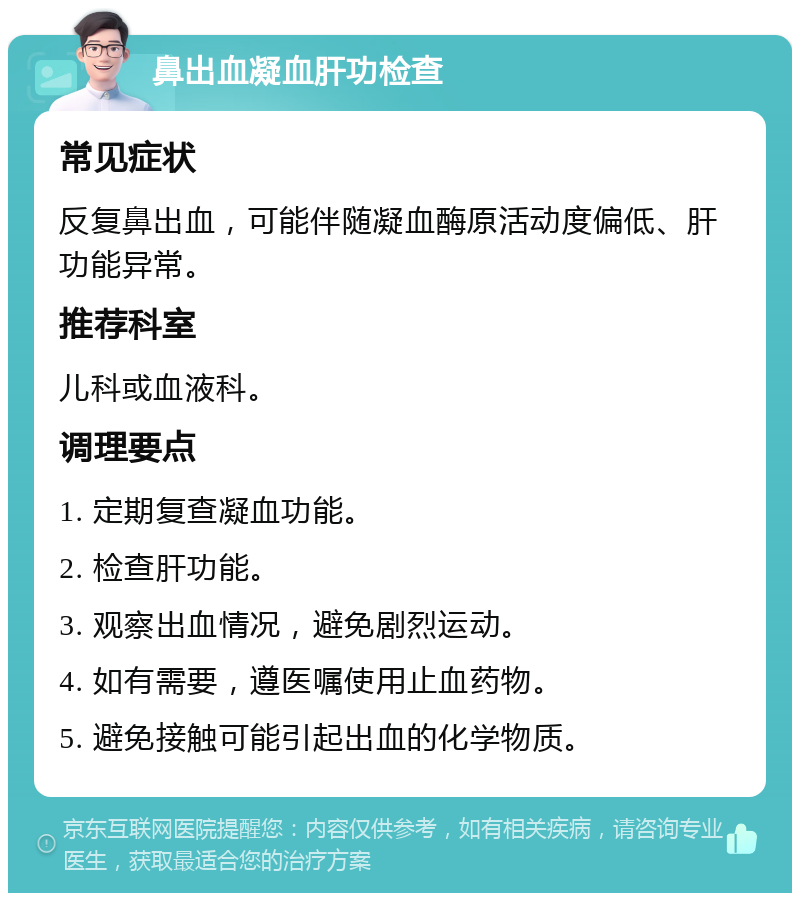 鼻出血凝血肝功检查

常见症状

反复鼻出血，可能伴随凝血酶原活动度偏低、肝功能异常。

推荐科室

儿科或血液科。

调理要点

1. 定期复查凝血功能。

2. 检查肝功能。

3. 观察出血情况，避免剧烈运动。

4. 如有需要，遵医嘱使用止血药物。

5. 避免接触可能引起出血的化学物质。

京东互联网医院提醒您：内容仅供参考，如有相关疾病，请咨询专业医生，获取最适合您的治疗方案